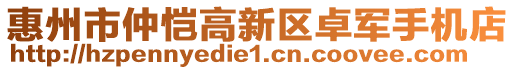 惠州市仲恺高新区卓军手机店
http://hzpennyedie1.cn.coovee.com